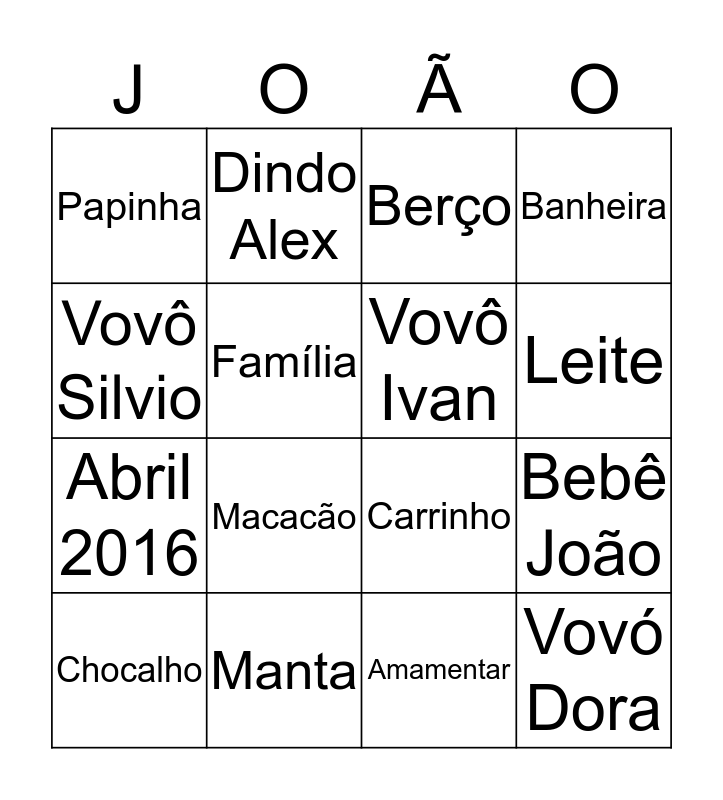 | J | O | Ã | O |
|---|---|---|---|
| Papinha | Dindo Alex | Berço | Banheira |
| Vovô Silvio | Família | Vovô Ivan | Leite |
| Abril 2016 | Macacão | Carrinho | Bebê João |
| Chocalho | Manta | Amamentar | Vovó Dora |